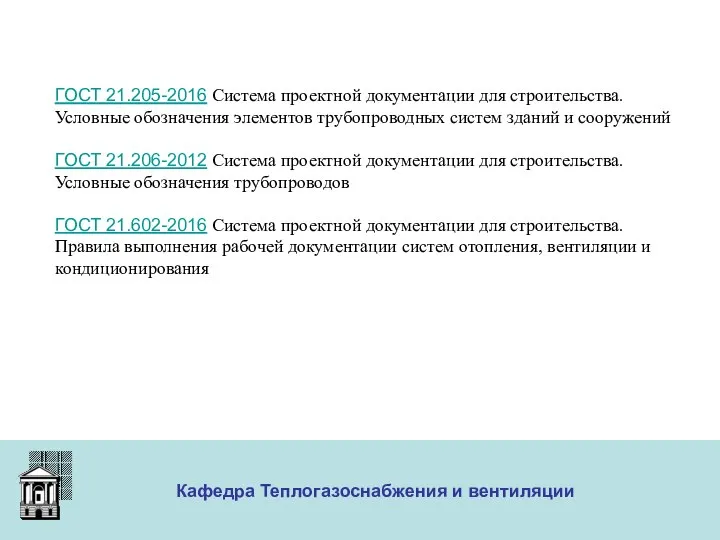 ГОСТ 21.205-2016 Система проектной документации для строительства. Условные обозначения элементов трубопроводных систем зданий и сооружений

ГОСТ 21.206-2012 Система проектной документации для строительства. Условные обозначения трубопроводов

ГОСТ 21.602-2016 Система проектной документации для строительства. Правила выполнения рабочей документации систем отопления, вентиляции и кондиционирования

Кафедра Теплогазоснабжения и вентиляции